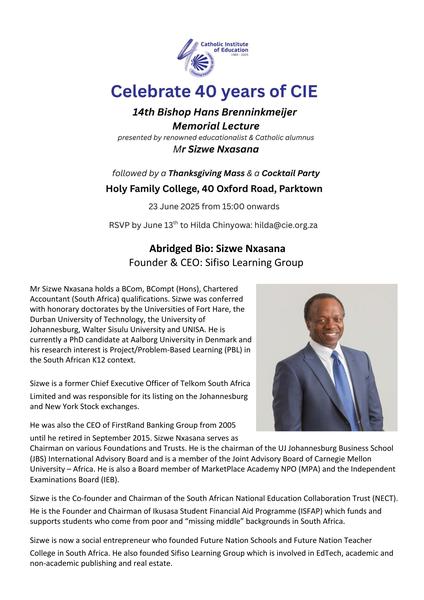 Catholic Institute of Education
1985 - 2025

Celebrate 40 years of CIE

14th Bishop Hans Brenninkmeijer Memorial Lecture

presented by renowned educationalist & Catholic alumnus

Mr Sizwe Nxasana

followed by a Thanksgiving Mass & a Cocktail Party

Holy Family College, 40 Oxford Road, Parktown

23 June 2025 from 15:00 onwards

RSVP by June 13$^{th}$ to Hilda Chinyowa: hilda@cie.org.za

Abridged Bio: Sizwe Nxasana

Founder & CEO: Sifiso Learning Group

Mr Sizwe Nxasana holds a BCom, BCompt (Hons), Chartered Accountant (South Africa) qualifications. Sizwe was conferred with honorary doctorates by the Universities of Fort Hare, the Durban University of Technology, the University of Johannesburg, Walter Sisulu University and UNISA. He is currently a PhD candidate at Aalborg University in Denmark and his research interest is Project/Problem-Based Learning (PBL) in the South African K12 context.

Sizwe is a former Chief Executive Officer of Telkom South Africa Limited and was responsible for its listing on the Johannesburg and New York Stock exchanges.

He was also the CEO of FirstRand Banking Group from 2005 until he retired in September 2015. Sizwe Nxasana serves as Chairman on various Foundations and Trusts. He is the chairman of the UJ Johannesburg Business School (JBS) International Advisory Board and is a member of the Joint Advisory Board of Carnegie Mellon University – Africa. He is also a Board member of MarketPlace Academy NPO (MPA) and the Independent Examinations Board (IEB).

Sizwe is the Co-founder and Chairman of the South African National Education Collaboration Trust (NECT). He is the Founder and Chairman of Ikusasa Student Financial Aid Programme (ISFAP) which funds and supports students who come from poor and "missing middle" backgrounds in South Africa.

Sizwe is now a social entrepreneur who founded Future Nation Schools and Future Nation Teacher College in South Africa. He also founded Sifiso Learning Group which is involved in EdTech, academic and non-academic publishing and real estate.